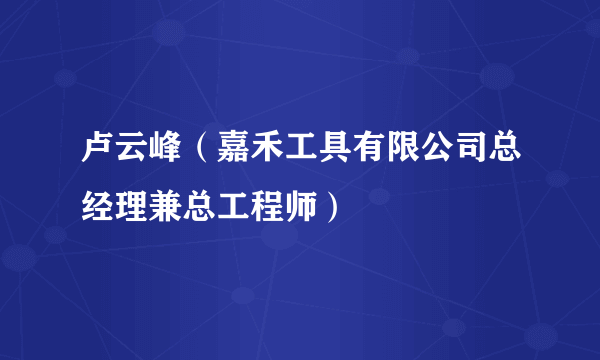 卢云峰（嘉禾工具有限公司总经理兼总工程师）